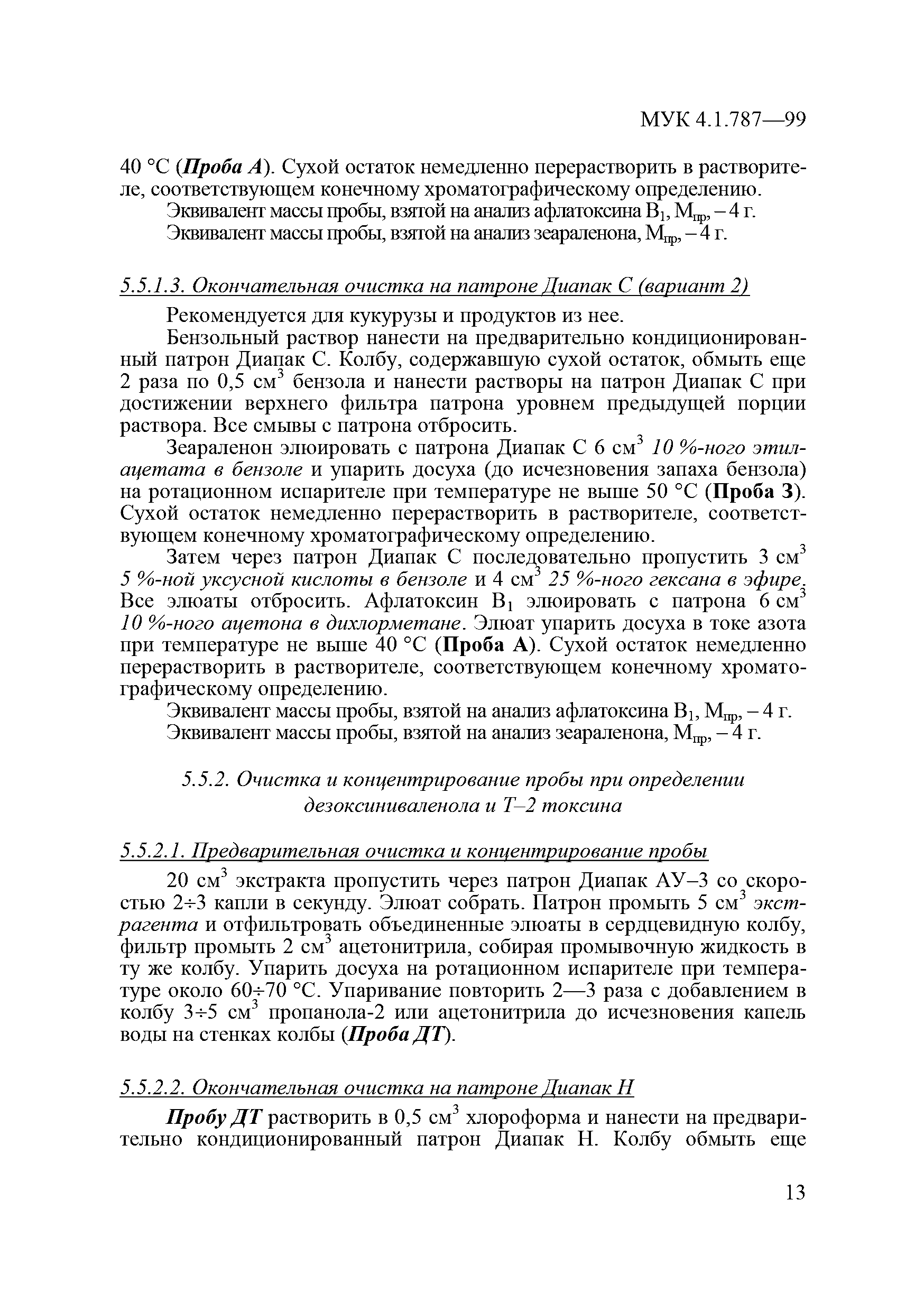 МУК 4.1.787—99

40 °С (Проба А). Сухой остаток немедленно перерастворить в растворителе, соответствующем конечному хроматографическому определению.

Эквивалент массы пробы, взятой на анализ афлатоксина $B_1$, $M_{пр}$, – 4 г.

Эквивалент массы пробы, взятой на анализ зеараленона, $M_{пр}$, – 4 г.

5.5.1.3. Окончательная очистка на патроне Диапак С (вариант 2)

Рекомендуется для кукурузы и продуктов из нее.

Бензольный раствор нанести на предварительно кондиционированный патрон Диапак С. Колбу, содержавшую сухой остаток, обмыть еще 2 раза по 0,5 $см^3$ бензола и нанести растворы на патрон Диапак С при достижении верхнего фильтра патрона уровнем предыдущей порции раствора. Все смывы с патрона отбросить.

Зеараленон элюировать с патрона Диапак С 6 $см^3$ 10 %-ного этилацетата в бензоле и упарить досуха (до исчезновения запаха бензола) на ротационном испарителе при температуре не выше 50 °С (Проба З). Сухой остаток немедленно перерастворить в растворителе, соответствующем конечному хроматографическому определению.

Затем через патрон Диапак С последовательно пропустить 3 $см^3$ 5 %-ной уксусной кислоты в бензоле и 4 $см^3$ 25 %-ного гексана в эфире. Все элюаты отбросить. Афлатоксин $B_1$ элюировать с патрона 6 $см^3$ 10 %-ного ацетона в дихлорметане. Элюат упарить досуха в токе азота при температуре не выше 40 °С (Проба А). Сухой остаток немедленно перерастворить в растворителе, соответствующем конечному хроматографическому определению.

Эквивалент массы пробы, взятой на анализ афлатоксина $B_1$, $M_{пр}$, – 4 г.

Эквивалент массы пробы, взятой на анализ зеараленона, $M_{пр}$, – 4 г.

5.5.2. Очистка и концентрирование пробы при определении дезоксиниваленола и Т–2 токсина

5.5.2.1. Предварительная очистка и концентрирование пробы

20 $см^3$ экстракта пропустить через патрон Диапак АУ–3 со скоростью 2÷3 капли в секунду. Элюат собрать. Патрон промыть 5 $см^3$ экстрагента и отфильтровать объединенные элюаты в сердцевидную колбу, фильтр промыть 2 $см^3$ ацетонитрила, собирая промывочную жидкость в ту же колбу. Упарить досуха на ротационном испарителе при температуре около 60÷70 °С. Упаривание повторить 2—3 раза с добавлением в колбу 3÷5 $см^3$ пропанола-2 или ацетонитрила до исчезновения капель воды на стенках колбы (Проба ДТ).

5.5.2.2. Окончательная очистка на патроне Диапак Н

Пробу ДТ растворить в 0,5 $см^3$ хлороформа и нанести на предварительно кондиционированный патрон Диапак Н. Колбу обмыть еще

13